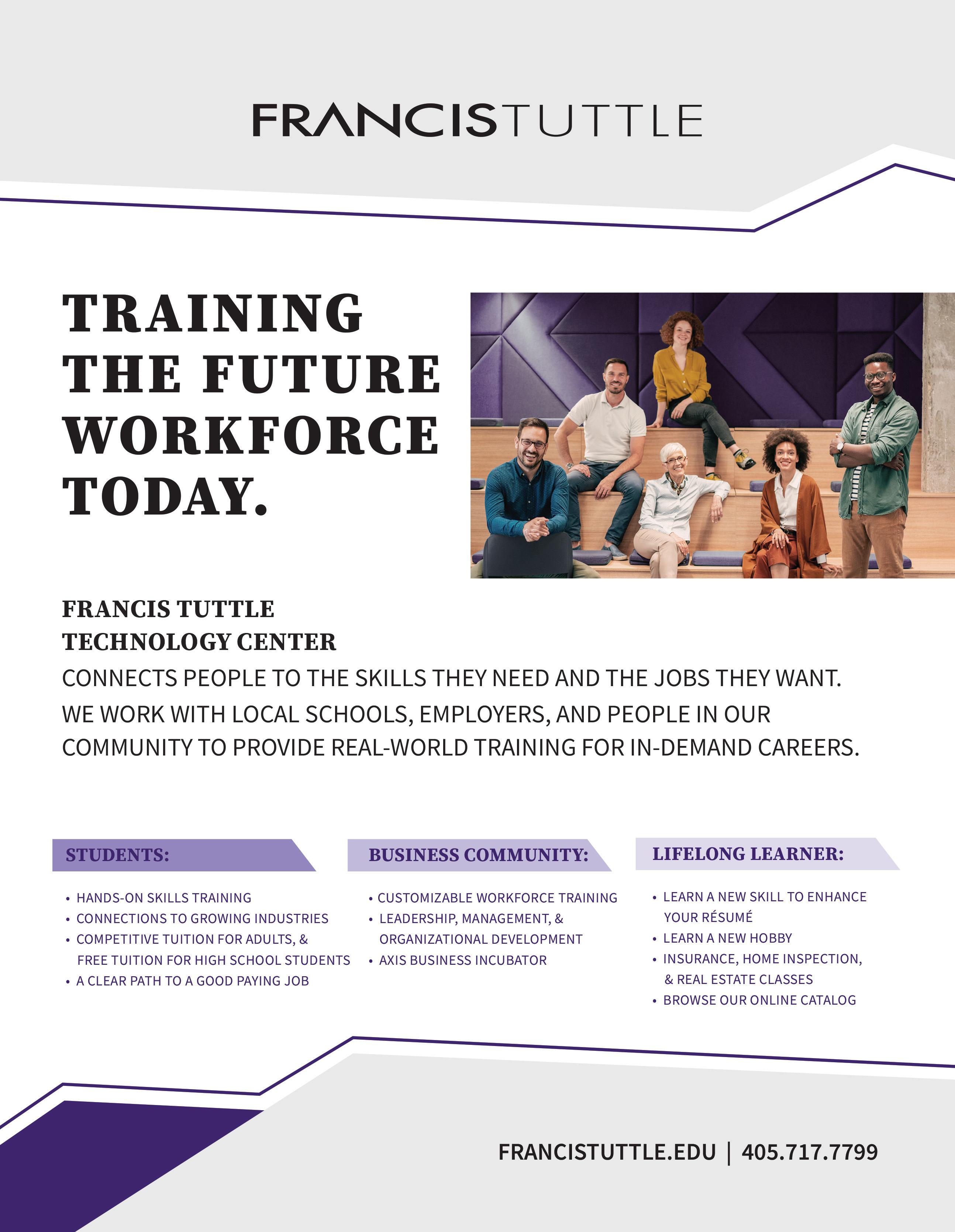 FRANCISTUTTLE

TRAINING THE FUTURE WORKFORCE TODAY.

FRANCIS TUTTLE
TECHNOLOGY CENTER
CONNECTS PEOPLE TO THE SKILLS THEY NEED AND THE JOBS THEY WANT. WE WORK WITH LOCAL SCHOOLS, EMPLOYERS, AND PEOPLE IN OUR COMMUNITY TO PROVIDE REAL-WORLD TRAINING FOR IN-DEMAND CAREERS.

STUDENTS:

• HANDS-ON SKILLS TRAINING
• CONNECTIONS TO GROWING INDUSTRIES
• COMPETITIVE TUITION FOR ADULTS, & FREE TUITION FOR HIGH SCHOOL STUDENTS
• A CLEAR PATH TO A GOOD PAYING JOB

BUSINESS COMMUNITY:

• CUSTOMIZABLE WORKFORCE TRAINING
• LEADERSHIP, MANAGEMENT, & ORGANIZATIONAL DEVELOPMENT
• AXIS BUSINESS INCUBATOR

LIFELONG LEARNER:

• LEARN A NEW SKILL TO ENHANCE YOUR RÉSUMÉ
• LEARN A NEW HOBBY
• INSURANCE, HOME INSPECTION, & REAL ESTATE CLASSES
• BROWSE OUR ONLINE CATALOG

FRANCISTUTTLE.EDU | 405.717.7799